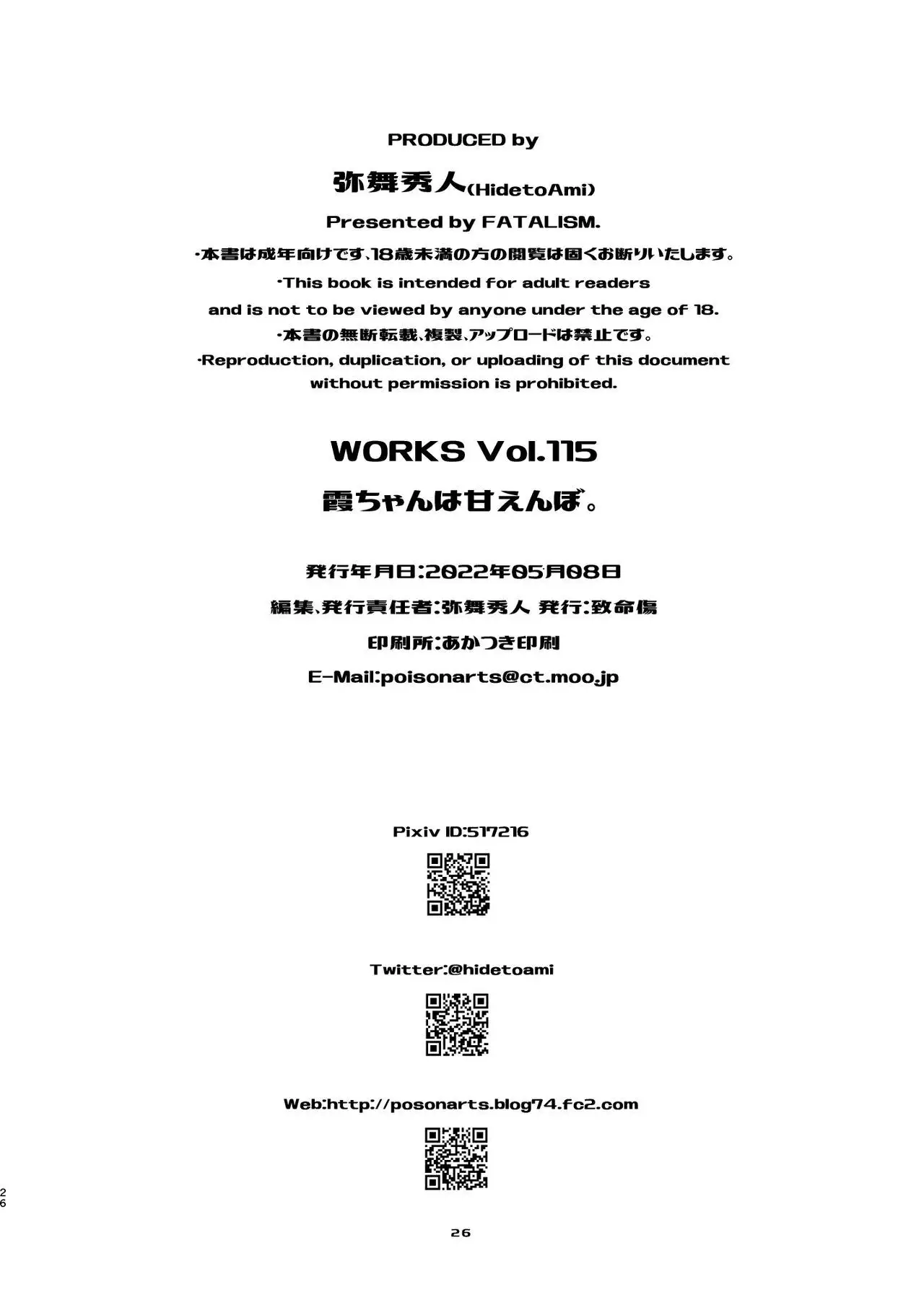 PRODUCED by

弥舞秀人(HidetoAmi)

Presented by FATALISM.

・本書は成年向けです、18歳未満の方の閲覧は固くお断りいたします。

・This book is intended for adult readers and is not to be viewed by anyone under the age of 18.

・本書の無断転載、複製、アップロードは禁止です。

・Reproduction, duplication, or uploading of this document without permission is prohibited.

WORKS Vol.115

霞ちゃんは甘えんぼ。

発行年月日:2022年05月08日

編集、発行責任者:弥舞秀人 発行:致命傷

印刷所:あかつき印刷

E-Mail:poisonarts@ct.moo.jp

Pixiv ID:517216

Twitter:@hidetoami

Web:http://posonarts.blog74.fc2.com

26

26